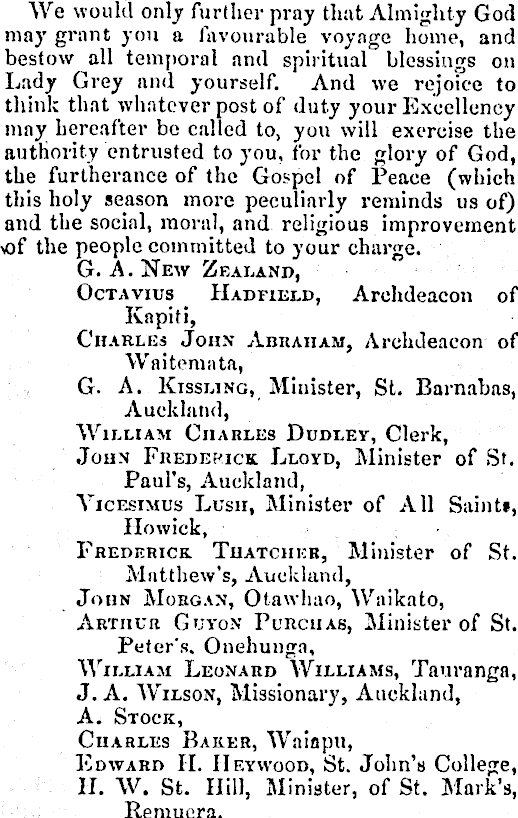 We would only further pray that Almighty God may grant you a favourable voyage home, and bestow all temporal and spiritual blessings on Lady Grey and yourself. And we rejoice to think that whatever post of duty your Excellency may hereafter be called to, you will exercise the authority entrusted to you, for the glory of God, the furtherance of the Gospel of Peace (which this holy season more peculiarly reminds us of) and the social, moral, and religious improvement of the people committed to your charge.

G. A. New Zealand,
Octavius Hadfield, Archdeacon of Kapiti,
Charles John Abraham, Archdeacon of Waitemata,
G. A. Kissling, Minister, St. Barnabas, Auckland,
William Charles Dudley, Clerk,
John Frederick Lloyd, Minister of St. Paul's, Auckland,
Vicesimus Lush, Minister of All Saints, Howick,
Frederick Thatcher, Minister of St. Matthew's, Auckland,
John Morgan, Otawhao, Waikato,
Arthur Guyon Purchas, Minister of St. Peter's, Onehunga,
William Leonard Williams, Tauranga,
J. A. Wilson, Missionary, Auckland,
A. Stock,
Charles Baker, Waiapu,
Edward H. Heywood, St. John's College,
H. W. St. Hill, Minister, of St. Mark's, Remuera.